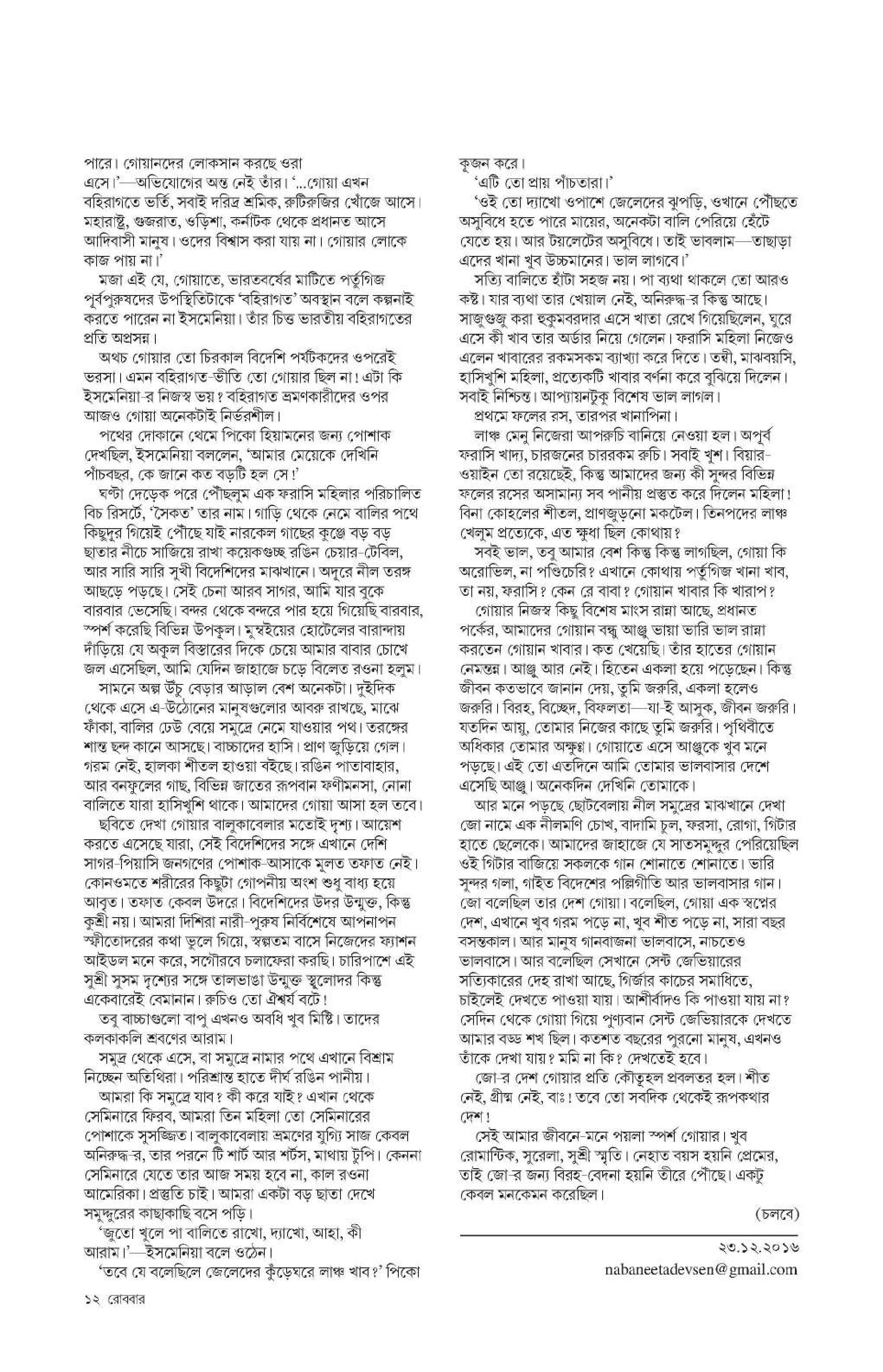 পারে। গোয়ানদের লোকসান করছে ওরা এসে।'—অভিযোগের অন্ত নেই তাঁর। '...গোয়া এখন বহিরাগতে ভর্তি, সবাই দরিদ্র শ্রমিক, রুটিরুজির খোঁজে আসে। মহারাষ্ট্র, গুজরাত, ওড়িশা, কর্নাটক থেকে প্রধানত আসে আদিবাসী মানুষ। ওদের বিশ্বাস করা যায় না। গোয়ার লোকে কাজ পায় না।'

মজা এই যে, গোয়াতে, ভারতবর্ষের মাটিতে পর্তুগিজ পূর্বপুরুষদের উপস্থিতিটাকে 'বহিরাগত' অবস্থান বলে কল্পনাই করতে পারেন না ইসমেনিয়া। তাঁর চিত্ত ভারতীয় বহিরাগতের প্রতি অপ্রসন্ন।

অথচ গোয়ার তো চিরকাল বিদেশি পর্যটকদের ওপরেই ভরসা। এমন বহিরাগত-ভীতি তো গোয়ার ছিল না! এটা কি ইসমেনিয়া-র নিজস্ব ভয়? বহিরাগত ভ্রমণকারীদের ওপর আজও গোয়া অনেকটাই নির্ভরশীল।

পথের দোকানে থেমে পিকো হিয়ামনের জন্য পোশাক দেখছিল, ইসমেনিয়া বললেন, 'আমার মেয়েকে দেখিনি পাঁচবছর, কে জানে কত বড়টি হল সে!'

ঘণ্টা দেড়েক পরে পৌঁছলুম এক ফরাসি মহিলার পরিচালিত বিচ রিসর্টে, 'সৈকত' তার নাম। গাড়ি থেকে নেমে বালির পথে কিছুদূর গিয়েই পৌঁছে যাই নারকেল গাছের কুঞ্জে বড় বড় ছাতার নীচে সাজিয়ে রাখা কয়েকগুচ্ছ রঙিন চেয়ার-টেবিল, আর সারি সারি সুখী বিদেশিদের মাঝখানে। অদূরে নীল তরঙ্গ আছড়ে পড়ছে। সেই চেনা আরব সাগর, আমি যার বুকে বারবার ভেসেছি। বন্দর থেকে বন্দরে পার হয়ে গিয়েছি বারবার, স্পর্শ করেছি বিভিন্ন উপকূল। মুম্বইয়ের হোটেলের বারান্দায় দাঁড়িয়ে যে অকূল বিস্তারের দিকে চেয়ে আমার বাবার চোখে জল এসেছিল, আমি যেদিন জাহাজে চড়ে বিলেত রওনা হলুম।

সামনে অল্প উঁচু বেড়ার আড়াল বেশ অনেকটা। দুইদিক থেকে এসে এ-উঠোনের মানুষগুলোর আবরু রাখছে, মাঝে ফাঁকা, বালির ঢেউ বেয়ে সমুদ্রে নেমে যাওয়ার পথ। তরঙ্গের শান্ত ছন্দ কানে আসছে। বাচ্চাদের হাসি। প্রাণ জুড়িয়ে গেল। গরম নেই, হালকা শীতল হাওয়া বইছে। রঙিন পাতাবাহার, আর বনফুলের গাছ, বিভিন্ন জাতের রূপবান ফণীমনসা, নোনা বালিতে যারা হাসিখুশি থাকে। আমাদের গোয়া আসা হল তবে।

ছবিতে দেখা গোয়ার বালুকাবেলার মতোই দৃশ্য। আয়েশ করতে এসেছে যারা, সেই বিদেশিদের সঙ্গে এখানে দেশি সাগর-পিয়াসি জনগণের পোশাক-আসাকে মূলত তফাত নেই। কোনওমতে শরীরের কিছুটা গোপনীয় অংশ শুধু বাধ্য হয়ে আবৃত। তফাত কেবল উদরে। বিদেশিদের উদর উন্মুক্ত, কিন্তু কুশ্রী নয়। আমরা দিশিরা নারী-পুরুষ নির্বিশেষে আপনাপন স্ফীতোদরের কথা ভুলে গিয়ে, স্বল্পতম বাসে নিজেদের ফ্যাশন আইডল মনে করে, সগৌরবে চলাফেরা করছি। চারিপাশে এই সুশ্রী সুসম দৃশ্যের সঙ্গে তালভাঙা উন্মুক্ত স্থূলোদর কিন্তু একেবারেই বেমানান। রুচিও তো ঐশ্বর্য বটে!

তবু বাচ্চাগুলো বাপু এখনও অবধি খুব মিষ্টি। তাদের কলকাকলি শ্রবণের আরাম।

সমুদ্র থেকে এসে, বা সমুদ্রে নামার পথে এখানে বিশ্রাম নিচ্ছেন অতিথিরা। পরিশ্রান্ত হাতে দীর্ঘ রঙিন পানীয়।

আমরা কি সমুদ্রে যাব? কী করে যাই? এখান থেকে সেমিনারে ফিরব, আমরা তিন মহিলা তো সেমিনারের পোশাকে সুসজ্জিত। বালুকাবেলায় ভ্রমণের যুগ্যি সাজ কেবল অনিরুদ্ধ-র, তার পরনে টি শার্ট আর শর্টস, মাথায় টুপি। কেননা সেমিনারে যেতে তার আজ সময় হবে না, কাল রওনা আমেরিকা। প্রস্তুতি চাই। আমরা একটা বড় ছাতা দেখে সমুদ্দুরের কাছাকাছি বসে পড়ি।

'জুতো খুলে পা বালিতে রাখো, দ্যাখো, আহা, কী আরাম।'—ইসমেনিয়া বলে ওঠেন।

'তবে যে বলেছিলে জেলেদের কুঁড়েঘরে লাঞ্চ খাব?' পিকো কূজন করে।

'এটি তো প্রায় পাঁচতারা।'

'ওই তো দ্যাখো ওপাশে জেলেদের ঝুপড়ি, ওখানে পৌঁছতে অসুবিধে হতে পারে মায়ের, অনেকটা বালি পেরিয়ে হেঁটে যেতে হয়। আর টয়লেটের অসুবিধে। তাই ভাবলাম—তাছাড়া এদের খানা খুব উচ্চমানের। ভাল লাগবে।'

সত্যি বালিতে হাঁটা সহজ নয়। পা ব্যথা থাকলে তো আরও কষ্ট। যার ব্যথা তার খেয়াল নেই, অনিরুদ্ধ-র কিন্তু আছে। সাজুগুজু করা হুকুমবরদার এসে খাতা রেখে গিয়েছিলেন, ঘুরে এসে কী খাব তার অর্ডার নিয়ে গেলেন। ফরাসি মহিলা নিজেও এলেন খাবারের রকমসকম ব্যাখ্যা করে দিতে। তন্বী, মাঝবয়সি, হাসিখুশি মহিলা, প্রত্যেকটি খাবার বর্ণনা করে বুঝিয়ে দিলেন। সবাই নিশ্চিন্ত। আপ্যায়নটুকু বিশেষ ভাল লাগল।

প্রথমে ফলের রস, তারপর খানাপিনা।

লাঞ্চ মেনু নিজেরা আপরুচি বানিয়ে নেওয়া হল। অপূর্ব ফরাসি খাদ্য, চারজনের চাররকম রুচি। সবাই খুশ। বিয়ার-ওয়াইন তো রয়েছেই, কিন্তু আমাদের জন্য কী সুন্দর বিভিন্ন ফলের রসের অসামান্য সব পানীয় প্রস্তুত করে দিলেন মহিলা! বিনা কোহলের শীতল, প্রাণজুড়নো মকটেল। তিনপদের লাঞ্চ খেলুম প্রত্যেকে, এত ক্ষুধা ছিল কোথায়?

সবই ভাল, তবু আমার বেশ কিন্তু কিন্তু লাগছিল, গোয়া কি অরোভিল, না পণ্ডিচেরি? এখানে কোথায় পর্তুগিজ খানা খাব, তা নয়, ফরাসি? কেন রে বাবা? গোয়ান খাবার কি খারাপ?

গোয়ার নিজস্ব কিছু বিশেষ মাংস রান্না আছে, প্রধানত পর্কের, আমাদের গোয়ান বন্ধু আঞ্জু ভায়া ভারি ভাল রান্না করতেন গোয়ান খাবার। কত খেয়েছি। তাঁর হাতের গোয়ান নেমন্তন্ন। আঞ্জু আর নেই। হিতেন একলা হয়ে পড়েছেন। কিন্তু জীবন কতভাবে জানান দেয়, তুমি জরুরি, একলা হলেও জরুরি। বিরহ, বিচ্ছেদ, বিফলতা—যা-ই আসুক, জীবন জরুরি। যতদিন আয়ু, তোমার নিজের কাছে তুমি জরুরি। পৃথিবীতে অধিকার তোমার অক্ষুণ্ণ। গোয়াতে এসে আঞ্জুকে খুব মনে পড়ছে। এই তো এতদিনে আমি তোমার ভালবাসার দেশে এসেছি আঞ্জু। অনেকদিন দেখিনি তোমাকে।

আর মনে পড়ছে ছোটবেলায় নীল সমুদ্রের মাঝখানে দেখা জো নামে এক নীলমণি চোখ, বাদামি চুল, ফরসা, রোগা, গিটার হাতে ছেলেকে। আমাদের জাহাজে যে সাতসমুদ্দুর পেরিয়েছিল ওই গিটার বাজিয়ে সকলকে গান শোনাতে শোনাতে। ভারি সুন্দর গলা, গাইত বিদেশের পল্লিগীতি আর ভালবাসার গান। জো বলেছিল তার দেশ গোয়া। বলেছিল, গোয়া এক স্বপ্নের দেশ, এখানে খুব গরম পড়ে না, খুব শীত পড়ে না, সারা বছর বসন্তকাল। আর মানুষ গানবাজনা ভালবাসে, নাচতেও ভালবাসে। আর বলেছিল সেখানে সেন্ট জেভিয়ারের সত্যিকারের দেহ রাখা আছে, গির্জার কাচের সমাধিতে, চাইলেই দেখতে পাওয়া যায়। আশীর্বাদও কি পাওয়া যায় না? সেদিন থেকে গোয়া গিয়ে পুণ্যবান সেন্ট জেভিয়ারকে দেখতে আমার বড্ড শখ ছিল। কতশত বছরের পুরনো মানুষ, এখনও তাঁকে দেখা যায়? মমি না কি? দেখতেই হবে।

জো-র দেশ গোয়ার প্রতি কৌতূহল প্রবলতর হল। শীত নেই, গ্রীষ্ম নেই, বাঃ! তবে তো সবদিক থেকেই রূপকথার দেশ!

সেই আমার জীবনে-মনে পয়লা স্পর্শ গোয়ার। খুব রোমান্টিক, সুরেলা, সুশ্রী স্মৃতি। নেহাত বয়স হয়নি প্রেমের, তাই জো-র জন্য বিরহ-বেদনা হয়নি তীরে পৌঁছে। একটু কেবল মনকেমন করেছিল।

(চলবে)

২৩.১২.২০১৬
nabaneetadevsen@gmail.com

১২ রোববার